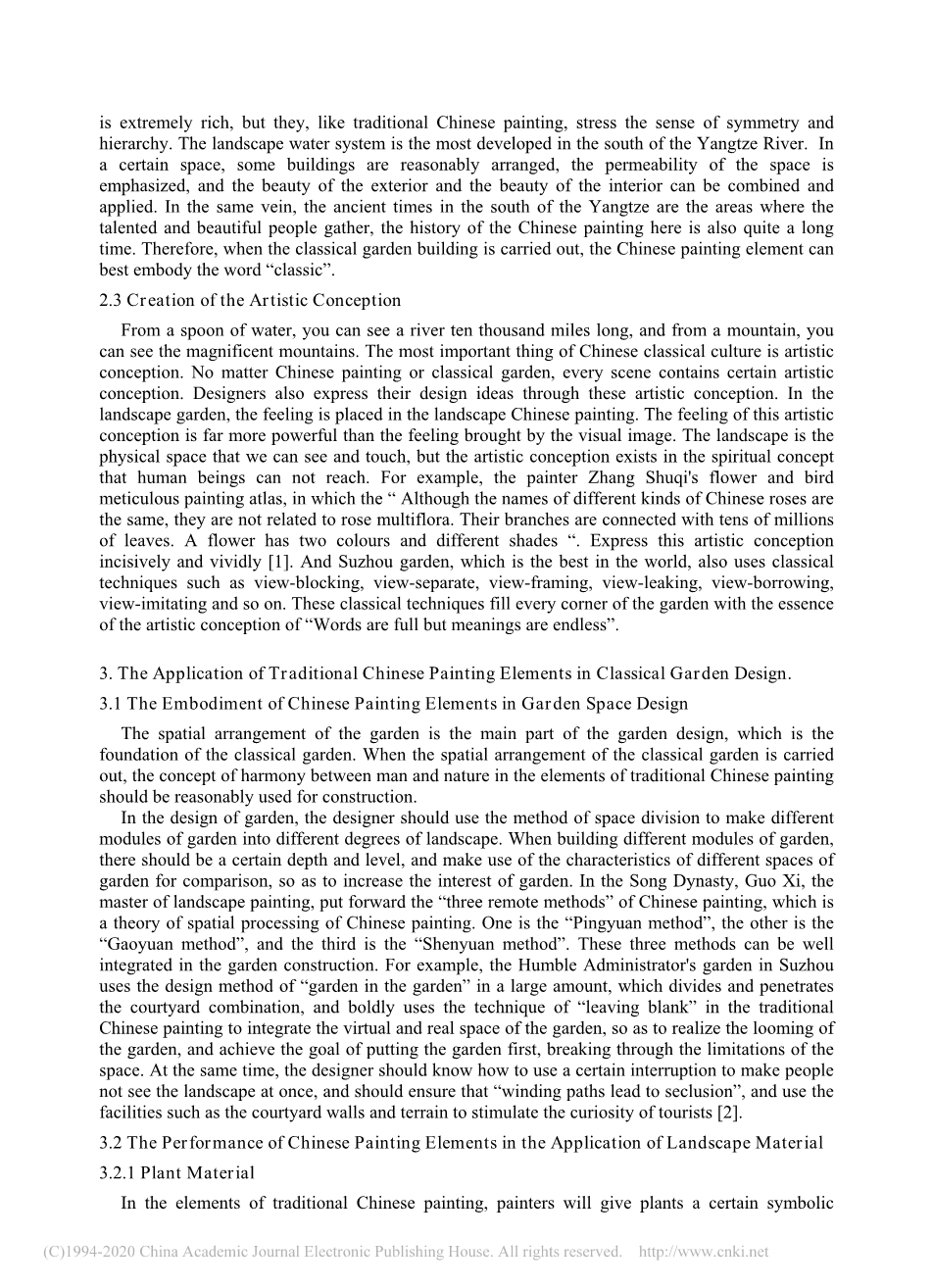 is extremely rich, but they, like traditional Chinese painting, stress the sense of symmetry and hierarchy. The landscape water system is the most developed in the south of the Yangtze River. In a certain space, some buildings are reasonably arranged, the permeability of the space is emphasized, and the beauty of the exterior and the beauty of the interior can be combined and applied. In the same vein, the ancient times in the south of the Yangtze are the areas where the talented and beautiful people gather, the history of the Chinese painting here is also quite a long time. Therefore, when the classical garden building is carried out, the Chinese painting element can best embody the word “classic”.

2.3 Creation of the Artistic Conception

From a spoon of water, you can see a river ten thousand miles long, and from a mountain, you can see the magnificent mountains. The most important thing of Chinese classical culture is artistic conception. No matter Chinese painting or classical garden, every scene contains certain artistic conception. Designers also express their design ideas through these artistic conception. In the landscape garden, the feeling is placed in the landscape Chinese painting. The feeling of this artistic conception is far more powerful than the feeling brought by the visual image. The landscape is the physical space that we can see and touch, but the artistic conception exists in the spiritual concept that human beings can not reach. For example, the painter Zhang Shuqi's flower and bird meticulous painting atlas, in which the “ Although the names of different kinds of Chinese roses are the same, they are not related to rose multiflora. Their branches are connected with tens of millions of leaves. A flower has two colours and different shades “. Express this artistic conception incisively and vividly [1]. And Suzhou garden, which is the best in the world, also uses classical techniques such as view-blocking, view-separate, view-framing, view-leaking, view-borrowing, view-imitating and so on. These classical techniques fill every corner of the garden with the essence of the artistic conception of “Words are full but meanings are endless”.

3. The Application of Traditional Chinese Painting Elements in Classical Garden Design.

3.1 The Embodiment of Chinese Painting Elements in Garden Space Design

The spatial arrangement of the garden is the main part of the garden design, which is the foundation of the classical garden. When the spatial arrangement of the classical garden is carried out, the concept of harmony between man and nature in the elements of traditional Chinese painting should be reasonably used for construction.

In the design of garden, the designer should use the method of space division to make different modules of garden into different degrees of landscape. When building different modules of garden, there should be a certain depth and level, and make use of the characteristics of different spaces of garden for comparison, so as to increase the interest of garden. In the Song Dynasty, Guo Xi, the master of landscape painting, put forward the “three remote methods” of Chinese painting, which is a theory of spatial processing of Chinese painting. One is the “Pingyuan method”, the other is the “Gaoyuan method”, and the third is the “Shenyuan method”. These three methods can be well integrated in the garden construction. For example, the Humble Administrator's garden in Suzhou uses the design method of “garden in the garden” in a large amount, which divides and penetrates the courtyard combination, and boldly uses the technique of “leaving blank” in the traditional Chinese painting to integrate the virtual and real space of the garden, so as to realize the looming of the garden, and achieve the goal of putting the garden first, breaking through the limitations of the space. At the same time, the designer should know how to use a certain interruption to make people not see the landscape at once, and should ensure that “winding paths lead to seclusion”, and use the facilities such as the courtyard walls and terrain to stimulate the curiosity of tourists [2].

3.2 The Performance of Chinese Painting Elements in the Application of Landscape Material

3.2.1 Plant Material

In the elements of traditional Chinese painting, painters will give plants a certain symbolic

(C)1994-2020 China Academic Journal Electronic Publishing House. All rights reserved. http://www.cnki.net